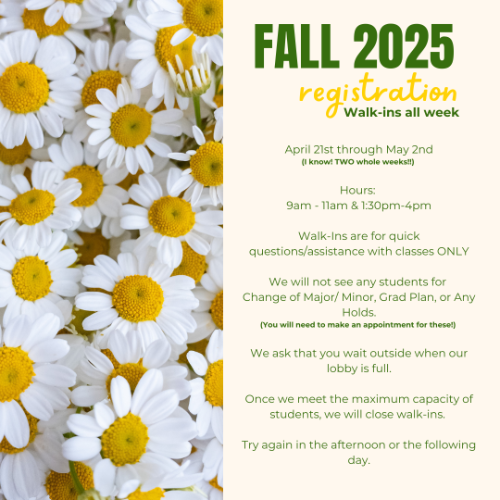 FALL 2025

registration

Walk-ins all week

April 21st through May 2nd
(I know! TWO whole weeks!!)

Hours:
9am - 11am & 1:30pm-4pm

Walk-Ins are for quick questions/assistance with classes ONLY

We will not see any students for Change of Major/ Minor, Grad Plan, or Any Holds.
(You will need to make an appointment for these!)

We ask that you wait outside when our lobby is full.

Once we meet the maximum capacity of students, we will close walk-ins.

Try again in the afternoon or the following day.